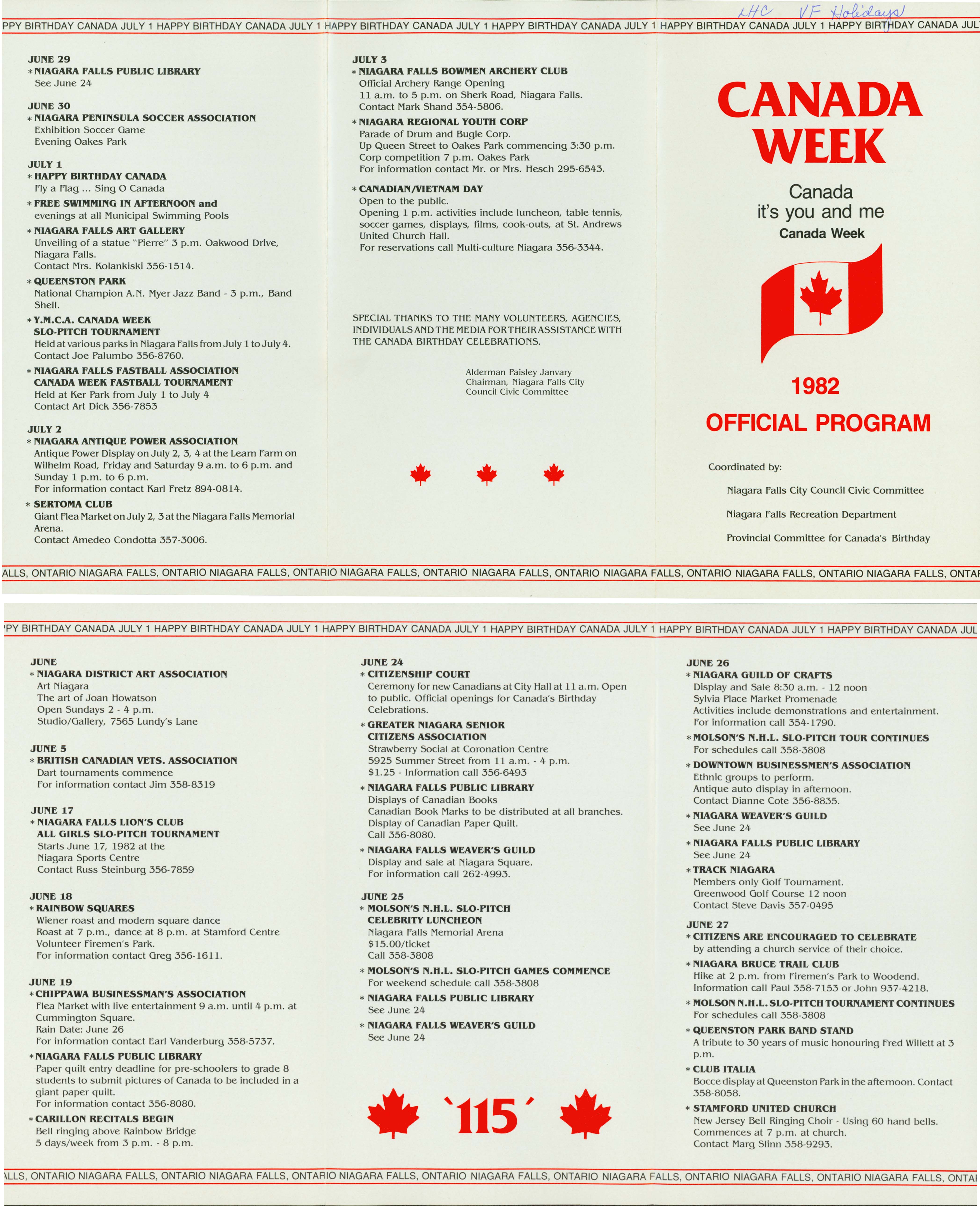 LHC VF Holidays

PPY BIRTHDAY CANADA JULY 1 HAPPY BIRTHDAY CANADA JULY 1 HAPPY BIRTHDAY CANADA JULY 1 HAPPY BIRTHDAY CANADA JULY 1 HAPPY BIRTHDAY CANADA JULY 1 HAPPY BIRTHDAY CANADA JUL

JUNE 29
* NIAGARA FALLS PUBLIC LIBRARY
See June 24

JUNE 30
* NIAGARA PENINSULA SOCCER ASSOCIATION
Exhibition Soccer Game
Evening Oakes Park

JULY 1
* HAPPY BIRTHDAY CANADA
Fly a Flag ... Sing O Canada
* FREE SWIMMING IN AFTERNOON and
evenings at all Municipal Swimming Pools
* NIAGARA FALLS ART GALLERY
Unveiling of a statue "Pierre" 3 p.m. Oakwood Drive, Niagara Falls.
Contact Mrs. Kolankiski 356-1514.
* QUEENSTON PARK
National Champion A.N. Myer Jazz Band - 3 p.m., Band Shell.
* Y.M.C.A. CANADA WEEK
SLO-PITCH TOURNAMENT
Held at various parks in Niagara Falls from July 1 to July 4.
Contact Joe Palumbo 356-8760.
* NIAGARA FALLS FASTBALL ASSOCIATION
CANADA WEEK FASTBALL TOURNAMENT
Held at Ker Park from July 1 to July 4
Contact Art Dick 356-7853

JULY 2
* NIAGARA ANTIQUE POWER ASSOCIATION
Antique Power Display on July 2, 3, 4 at the Learn Farm on Wilhelm Road, Friday and Saturday 9 a.m. to 6 p.m. and Sunday 1 p.m. to 6 p.m.
For information contact Karl Fretz 894-0814.
* SERTOMA CLUB
Giant Flea Market on July 2, 3 at the Niagara Falls Memorial Arena.
Contact Amedeo Condotta 357-3006.

JULY 3
* NIAGARA FALLS BOWMEN ARCHERY CLUB
Official Archery Range Opening
11 a.m. to 5 p.m. on Sherk Road, Niagara Falls.
Contact Mark Shand 354-5806.
* NIAGARA REGIONAL YOUTH CORP
Parade of Drum and Bugle Corp.
Up Queen Street to Oakes Park commencing 3:30 p.m.
Corp competition 7 p.m. Oakes Park
For information contact Mr. or Mrs. Hesch 295-6543.
* CANADIAN/VIETNAM DAY
Open to the public.
Opening 1 p.m. activities include luncheon, table tennis, soccer games, displays, films, cook-outs, at St. Andrews United Church Hall.
For reservations call Multi-culture Niagara 356-3344.

SPECIAL THANKS TO THE MANY VOLUNTEERS, AGENCIES, INDIVIDUALS AND THE MEDIA FOR THEIR ASSISTANCE WITH THE CANADA BIRTHDAY CELEBRATIONS.

Alderman Paisley Janvary
Chairman, Niagara Falls City
Council Civic Committee

CANADA
WEEK

Canada
it's you and me
Canada Week

1982
OFFICIAL PROGRAM

Coordinated by:
Niagara Falls City Council Civic Committee
Niagara Falls Recreation Department
Provincial Committee for Canada's Birthday

ALLS, ONTARIO NIAGARA FALLS, ONTARIO NIAGARA FALLS, ONTARIO NIAGARA FALLS, ONTARIO NIAGARA FALLS, ONTARIO NIAGARA FALLS, ONTARIO NIAGARA FALLS, ONTARIO NIAGARA FALLS, ONTAR

PPY BIRTHDAY CANADA JULY 1 HAPPY BIRTHDAY CANADA JULY 1 HAPPY BIRTHDAY CANADA JULY 1 HAPPY BIRTHDAY CANADA JULY 1 HAPPY BIRTHDAY CANADA JULY 1 HAPPY BIRTHDAY CANADA JUL

JUNE
* NIAGARA DISTRICT ART ASSOCIATION
Art Niagara
The art of Joan Howatson
Open Sundays 2 - 4 p.m.
Studio/Gallery, 7565 Lundy's Lane

JUNE 5
* BRITISH CANADIAN VETS. ASSOCIATION
Dart tournaments commence
For information contact Jim 358-8319

JUNE 17
* NIAGARA FALLS LION'S CLUB
ALL GIRLS SLO-PITCH TOURNAMENT
Starts June 17, 1982 at the
Niagara Sports Centre
Contact Russ Steinburg 356-7859

JUNE 18
* RAINBOW SQUARES
Wiener roast and modern square dance
Roast at 7 p.m., dance at 8 p.m. at Stamford Centre Volunteer Firemen's Park.
For information contact Greg 356-1611.

JUNE 19
* CHIPPAWA BUSINESSMAN'S ASSOCIATION
Flea Market with live entertainment 9 a.m. until 4 p.m. at Cummington Square.
Rain Date: June 26
For information contact Earl Vanderburg 358-5737.
* NIAGARA FALLS PUBLIC LIBRARY
Paper quilt entry deadline for pre-schoolers to grade 8 students to submit pictures of Canada to be included in a giant paper quilt.
For information contact 356-8080.
* CARILLON RECITALS BEGIN
Bell ringing above Rainbow Bridge
5 days/week from 3 p.m. - 8 p.m.

JUNE 24
* CITIZENSHIP COURT
Ceremony for new Canadians at City Hall at 11 a.m. Open to public. Official openings for Canada's Birthday Celebrations.
* GREATER NIAGARA SENIOR
CITIZENS ASSOCIATION
Strawberry Social at Coronation Centre
5925 Summer Street from 11 a.m. - 4 p.m.
$1.25 - Information call 356-6493
* NIAGARA FALLS PUBLIC LIBRARY
Displays of Canadian Books
Canadian Book Marks to be distributed at all branches.
Display of Canadian Paper Quilt.
Call 356-8080.
* NIAGARA FALLS WEAVER'S GUILD
Display and sale at Niagara Square.
For information call 262-4993.

JUNE 25
* MOLSON'S N.H.L. SLO-PITCH
CELEBRITY LUNCHEON
Niagara Falls Memorial Arena
$15.00/ticket
Call 358-3808
* MOLSON'S N.H.L. SLO-PITCH GAMES COMMENCE
For weekend schedule call 358-3808
* NIAGARA FALLS PUBLIC LIBRARY
See June 24
* NIAGARA FALLS WEAVER'S GUILD
See June 24

'115'

JUNE 26
* NIAGARA GUILD OF CRAFTS
Display and Sale 8:30 a.m. - 12 noon
Sylvia Place Market Promenade
Activities include demonstrations and entertainment.
For information call 354-1790.
* MOLSON'S N.H.L. SLO-PITCH TOUR CONTINUES
For schedules call 358-3808
* DOWNTOWN BUSINESSMEN'S ASSOCIATION
Ethnic groups to perform.
Antique auto display in afternoon.
Contact Dianne Cote 356-8835.
* NIAGARA WEAVER'S GUILD
See June 24
* NIAGARA FALLS PUBLIC LIBRARY
See June 24
* TRACK NIAGARA
Members only Golf Tournament.
Greenwood Golf Course 12 noon
Contact Steve Davis 357-0495

JUNE 27
* CITIZENS ARE ENCOURAGED TO CELEBRATE
by attending a church service of their choice.
* NIAGARA BRUCE TRAIL CLUB
Hike at 2 p.m. from Firemen's Park to Woodend.
Information call Paul 358-7153 or John 937-4218.
* MOLSON N.H.L. SLO-PITCH TOURNAMENT CONTINUES
For schedules call 358-3808
* QUEENSTON PARK BAND STAND
A tribute to 30 years of music honouring Fred Willett at 3 p.m.
* CLUB ITALIA
Bocce display at Queenston Park in the afternoon. Contact 358-8058.
* STAMFORD UNITED CHURCH
New Jersey Bell Ringing Choir - Using 60 hand bells.
Commences at 7 p.m. at church.
Contact Marg Slinn 358-9293.

ALLS, ONTARIO NIAGARA FALLS, ONTARIO NIAGARA FALLS, ONTARIO NIAGARA FALLS, ONTARIO NIAGARA FALLS, ONTARIO NIAGARA FALLS, ONTARIO NIAGARA FALLS, ONTARIO NIAGARA FALLS, ONTAR